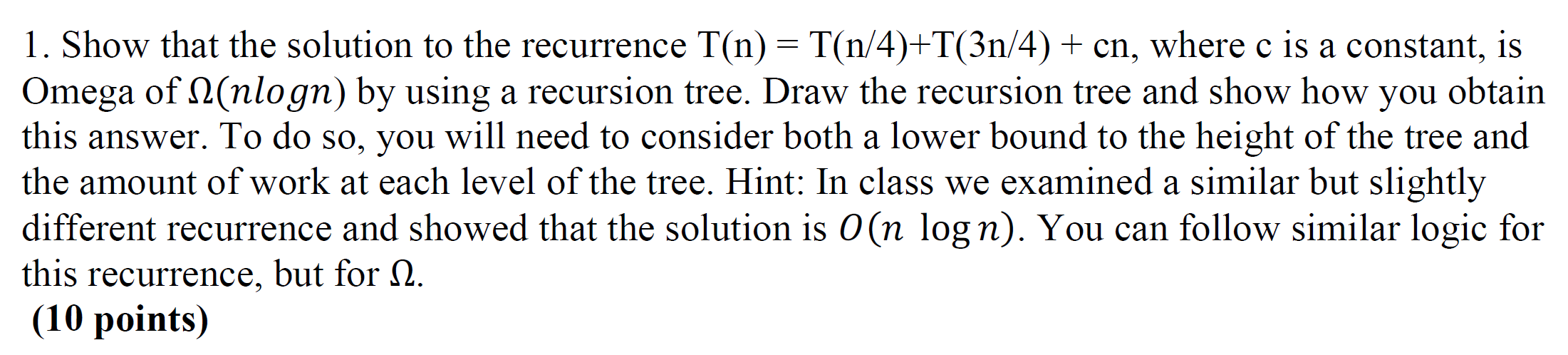 1. Show that the solution to the recurrence T(n) = T(n/4)+T(3n/4) + cn, where c is a constant, is Omega of $\Omega(nlogn)$ by using a recursion tree. Draw the recursion tree and show how you obtain this answer. To do so, you will need to consider both a lower bound to the height of the tree and the amount of work at each level of the tree. Hint: In class we examined a similar but slightly different recurrence and showed that the solution is $O(n \log n)$. You can follow similar logic for this recurrence, but for $\Omega$.

(10 points)